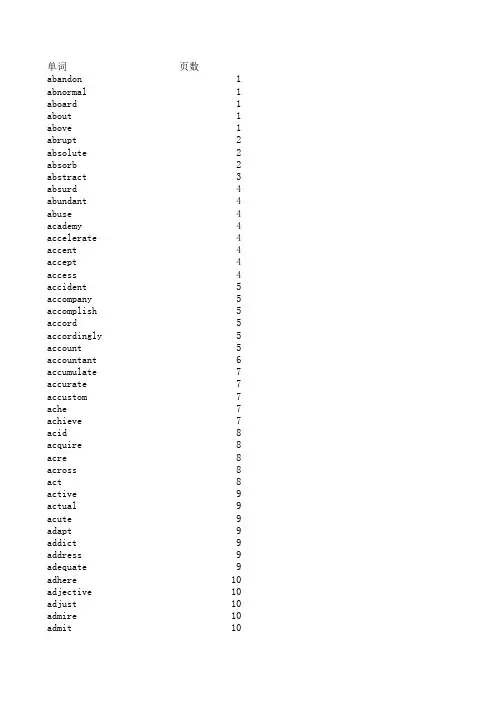 | 单词 | 页数 |
|---|---|
| abandon | 1 |
| abnormal | 1 |
| aboard | 1 |
| about | 1 |
| above | 1 |
| abrupt | 2 |
| absolute | 2 |
| absorb | 2 |
| abstract | 3 |
| absurd | 4 |
| abundant | 4 |
| abuse | 4 |
| academy | 4 |
| accelerate | 4 |
| accent | 4 |
| accept | 4 |
| access | 4 |
| accident | 5 |
| accompany | 5 |
| accomplish | 5 |
| accord | 5 |
| accordingly | 5 |
| account | 5 |
| accountant | 6 |
| accumulate | 7 |
| accurate | 7 |
| accustom | 7 |
| ache | 7 |
| achieve | 7 |
| acid | 8 |
| acquire | 8 |
| acre | 8 |
| across | 8 |
| act | 8 |
| active | 9 |
| actual | 9 |
| acute | 9 |
| adapt | 9 |
| addict | 9 |
| address | 9 |
| adequate | 9 |
| adhere | 10 |
| adjective | 10 |
| adjust | 10 |
| admire | 10 |
| admit | 10 |